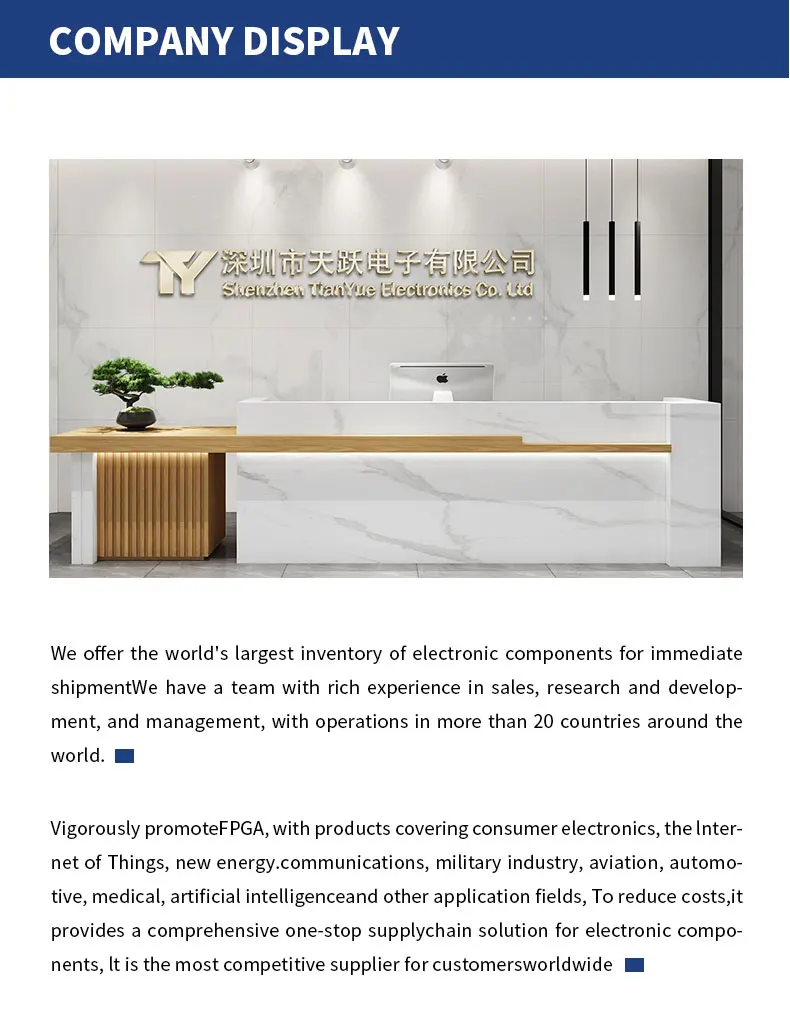 COMPANY DISPLAY

深圳市天跃电子有限公司
Shenzhen TianYue Electronics Co. Ltd

We offer the world's largest inventory of electronic components for immediate shipmentWe have a team with rich experience in sales, research and development, and management, with operations in more than 20 countries around the world.

Vigorously promoteFPGA, with products covering consumer electronics, the lnternet of Things, new energy.communications, military industry, aviation, automotive, medical, artificial intelligenceand other application fields, To reduce costs,it provides a comprehensive one-stop supplychain solution for electronic components, lt is the most competitive supplier for customersworldwide